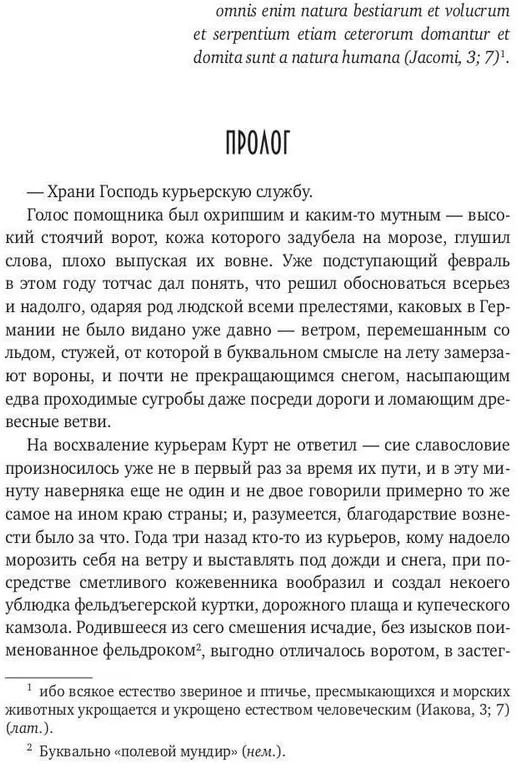 omnis enim natura bestiarum et volucrum et serpentium etiam ceterorum domantur et domita sunt a natura humana (Jacomi, 3; 7)$^1$.

ПРОЛОГ

— Храни Господь курьерскую службу.

Голос помощника был охрипшим и каким-то мутным — высокий стоячий ворот, кожа которого задубела на морозе, глушил слова, плохо выпуская их вовне. Уже подступающий февраль в этом году тотчас дал понять, что решил обосноваться всерьез и надолго, одаряя род людской всеми прелестями, каковых в Германии не было видано уже давно — ветром, перемешанным со льдом, стужей, от которой в буквальном смысле на лету замерзают вороны, и почти не прекращающимся снегом, насыпающим едва проходимые сугробы даже посреди дороги и ломающим древесные ветви.

На восхваление курьерам Курт не ответил — сие славословие произносилось уже не в первый раз за время их пути, и в эту минуту наверняка еще не один и не двое говорили примерно то же самое на ином краю страны; и, разумеется, благодарствие вознести было за что. Года три назад кто-то из курьеров, кому надоело морозить себя на ветру и выставлять под дожди и снега, при посредстве сметливого кожевенника вообразил и создал некоего ублюдка фельдъегерской куртки, дорожного плаща и купеческого камзола. Родившееся из сего смешения исчадие, без изысков поименованное фельдроком$^2$, выгодно отличалось воротом, в застег-

$^1$ ибо всякое естество звериное и птичье, пресмыкающихся и морских животных укрощается и укрощено естеством человеческим (Иакова, 3; 7) (лат.).

$^2$ Буквально «полевой мундир» (нем.).